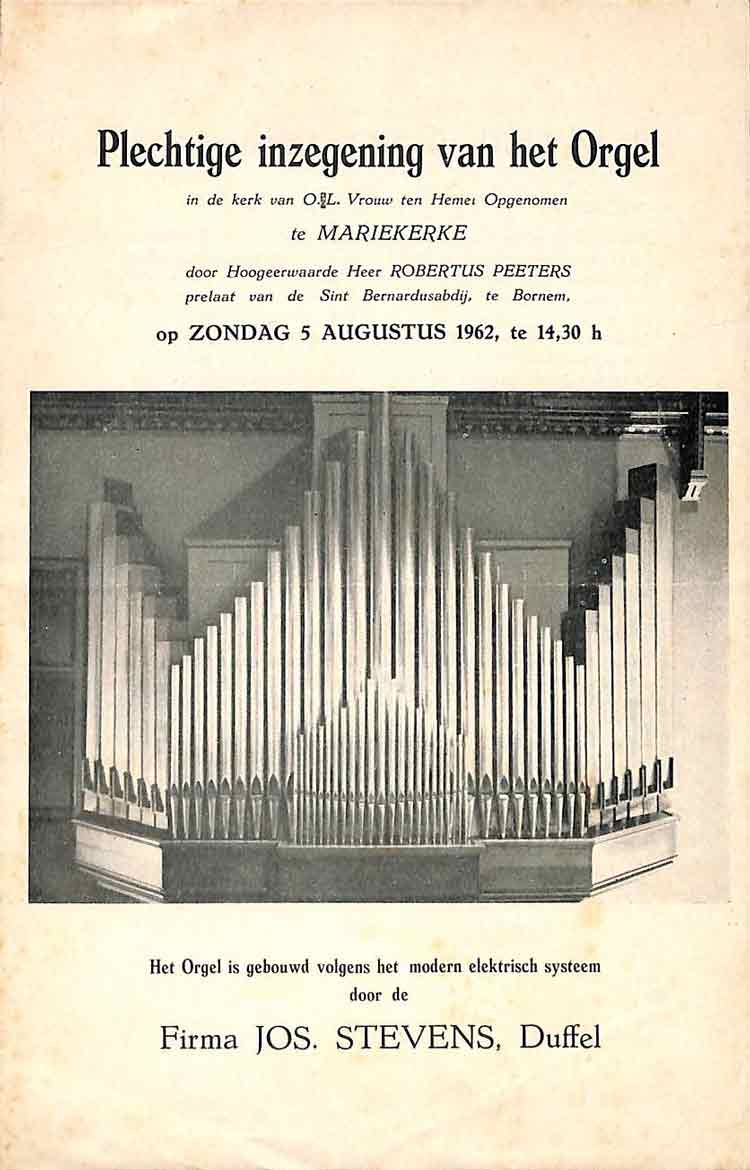 Plechtige inzegening van het Orgel

in de kerk van O.-L. Vrouw ten Hemel Opgenomen

te MARIEKERKE

door Hoogeerwaarde Heer ROBERTUS PEETERS
prelaat van de Sint Bernardusabdij, te Bornem,

op ZONDAG 5 AUGUSTUS 1962, te 14,30 h

Het Orgel is gebouwd volgens het modern elektrisch systeem
door de

Firma JOS. STEVENS, Duffel